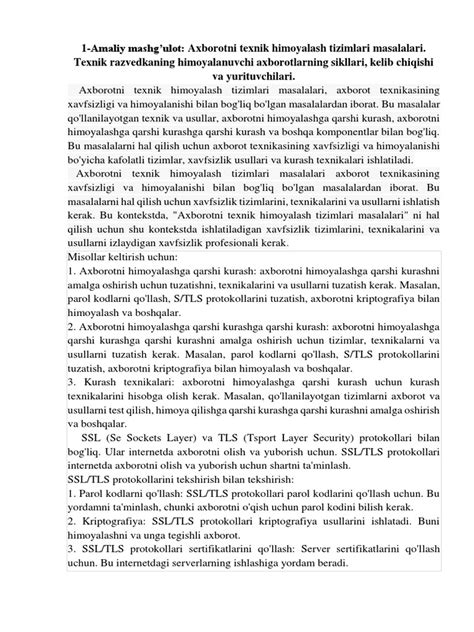 1-Amaliy mashg'ulot: Axborotni texnik himoyalash tizimlari masalalari. Texnik razvedkaning himoyalanuvchi axborotlarning sikllari, kelib chiqishi va yurituvchilari.

Axborotni texnik himoyalash tizimlari masalalari, axborot texnikasining xavfsizligi va himoyalanishi bilan bog'liq bo'lgan masalalardan iborat. Bu masalalar qo'llanilayotgan texnik va usullar, axborotni himoyalashga qarshi kurash, axborotni himoyalashga qarshi kurashga qarshi kurash va boshqa komponentlar bilan bog'liq. Bu masalalarni hal qilish uchun axborot texnikasining xavfsizligi va himoyalanishi bo'yicha kafolatli tizimlar, xavfsizlik usullari va kurash texnikalari ishlatiladi.

Axborotni texnik himoyalash tizimlari masalalari axborot texnikasining xavfsizligi va himoyalanishi bilan bog'liq bo'lgan masalalardan iborat. Bu masalalarni hal qilish uchun xavfsizlik tizimlarini, texnikalarini va usullarni ishlatish kerak. Bu kontekstda, "Axborotni texnik himoyalash tizimlari masalalari" ni hal qilish uchun shu kontekstda ishlatiladigan xavfsizlik tizimlarini, texnikalarini va usullarni izlaydigan xavfsizlik profesionali kerak.

Misollar keltirish uchun:
1. Axborotni himoyalashga qarshi kurash: axborotni himoyalashga qarshi kurashni amalga oshirish uchun tuzatishni, texnikalarini va usullarni tuzatish kerak. Masalan, parol kodlarni qo'llash, S/TLS protokollarini tuzatish, axborotni kriptografiya bilan himoyalash va boshqalar.
2. Axborotni himoyalashga qarshi kurashga qarshi kurash: axborotni himoyalashga qarshi kurashga qarshi kurashni amalga oshirish uchun tizimlar, texnikalarni va usullarni tuzatish kerak. Masalan, parol kodlarni qo'llash, S/TLS protokollarini tuzatish, axborotni kriptografiya bilan himoyalash va boshqalar.
3. Kurash texnikalari: axborotni himoyalashga qarshi kurash uchun kurash texnikalarini hisobga olish kerak. Masalan, qo'llanilayotgan tizimlarni axborot va usullarni test qilish, himoya qilishga qarshi kurashga qarshi kurashni amalga oshirish va boshqalar.

SSL (Se Sockets Layer) va TLS (Tsport Layer Security) protokollari bilan bog'liq. Ular internetda axborotni olish va yuborish uchun. SSL/TLS protokollari internetda axborotni olish va yuborish uchun shartni ta'minlash.
SSL/TLS protokollarini tekshirish bilan tekshirish:
1. Parol kodlarni qo'llash: SSL/TLS protokollari parol kodlarini qo'llash uchun. Bu yordamni ta'minlash, chunki axborotni o'qish uchun parol kodini bilish kerak.
2. Kriptografiya: SSL/TLS protokollari kriptografiya usullarini ishlatadi. Buni himoyalashni va unga tegishli axborot.
3. SSL/TLS protokollari sertifikatlarini qo'llash: Server sertifikatlarini qo'llash uchun. Bu internetdagi serverlarning ishlashiga yordam beradi.